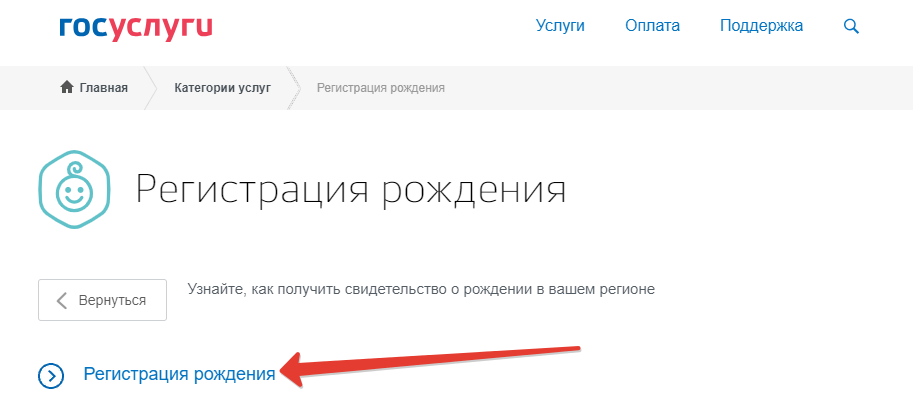 госуслуги

Услуги Оплата Поддержка

Главная Категории услуг Регистрация рождения

Регистрация рождения

Вернуться

Узнайте, как получить свидетельство о рождении в вашем регионе

Регистрация рождения